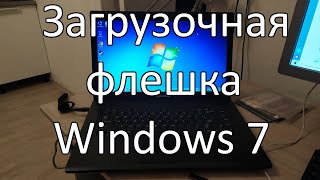 Загрузочная флешка Windows 7